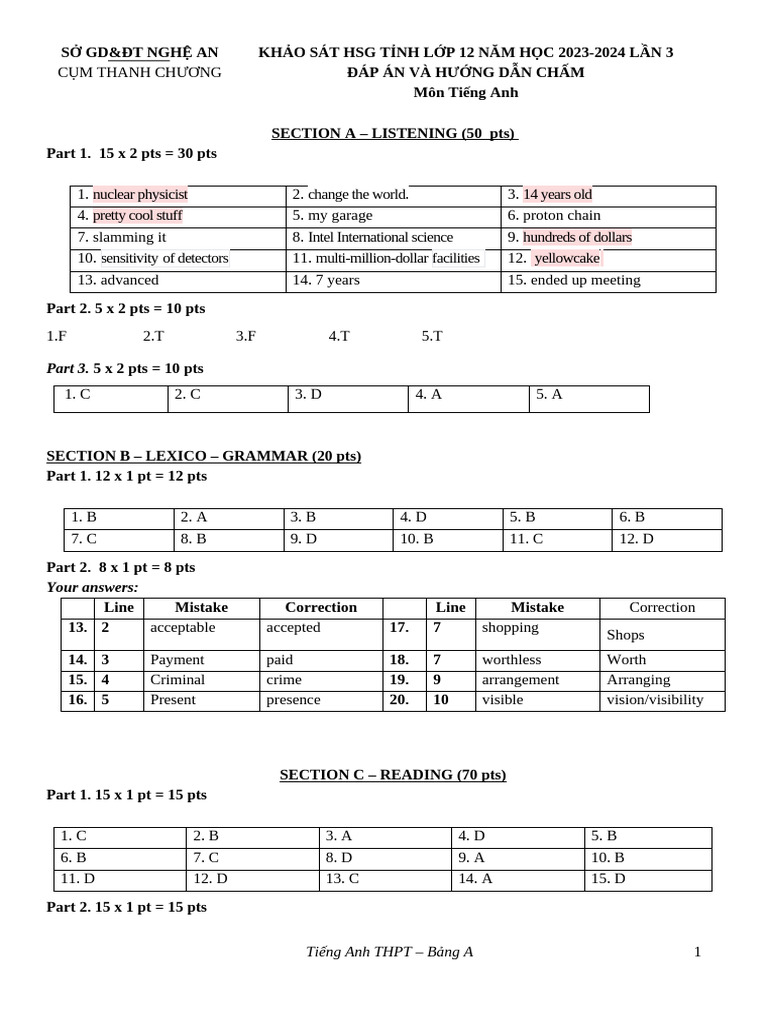 SỞ GD&ĐT NGHỆ AN
CỤM THANH CHƯƠNG

KHẢO SÁT HSG TỈNH LỚP 12 NĂM HỌC 2023-2024 LẦN 3
ĐÁP ÁN VÀ HƯỚNG DẪN CHẤM
Môn Tiếng Anh

SECTION A – LISTENING (50 pts)

Part 1. 15 x 2 pts = 30 pts

| 1. nuclear physicist | 2. change the world. | 3. 14 years old |
|---|---|---|
| 4. pretty cool stuff | 5. my garage | 6. proton chain |
| 7. slamming it | 8. Intel International science | 9. hundreds of dollars |
| 10. sensitivity of detectors | 11. multi-million-dollar facilities | 12. yellowcake |
| 13. advanced | 14. 7 years | 15. ended up meeting |

Part 2. 5 x 2 pts = 10 pts

1.F 2.T 3.F 4.T 5.T

Part 3. 5 x 2 pts = 10 pts

| 1. C | 2. C | 3. D | 4. A | 5. A |
|---|---|---|---|---|

SECTION B – LEXICO – GRAMMAR (20 pts)

Part 1. 12 x 1 pt = 12 pts

| 1. B | 2. A | 3. B | 4. D | 5. B | 6. B |
|---|---|---|---|---|---|
| 7. C | 8. B | 9. D | 10. B | 11. C | 12. D |

Part 2. 8 x 1 pt = 8 pts
Your answers:

| | Line | Mistake | Correction | | Line | Mistake | Correction |
|---|---|---|---|---|---|---|---|
| 13. | 2 | acceptable | accepted | 17. | 7 | shopping | Shops |
| 14. | 3 | Payment | paid | 18. | 7 | worthless | Worth |
| 15. | 4 | Criminal | crime | 19. | 9 | arrangement | Arranging |
| 16. | 5 | Present | presence | 20. | 10 | visible | vision/visibility |

SECTION C – READING (70 pts)

Part 1. 15 x 1 pt = 15 pts

| 1. C | 2. B | 3. A | 4. D | 5. B |
|---|---|---|---|---|
| 6. B | 7. C | 8. D | 9. A | 10. B |
| 11. D | 12. D | 13. C | 14. A | 15. D |

Part 2. 15 x 1 pt = 15 pts

Tiếng Anh THPT – Bảng A 1